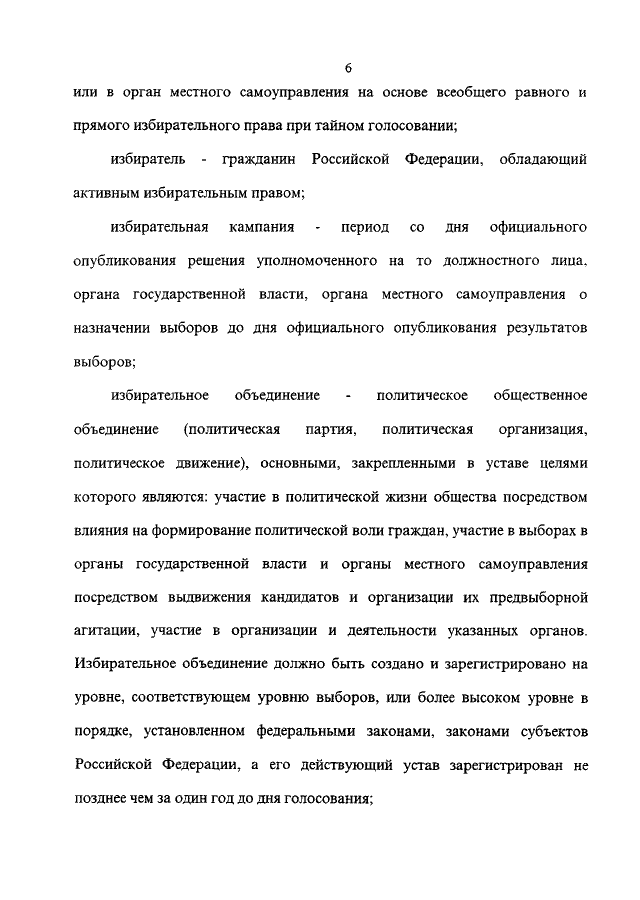 6

или в орган местного самоуправления на основе всеобщего равного и прямого избирательного права при тайном голосовании;

избиратель - гражданин Российской Федерации, обладающий активным избирательным правом;

избирательная кампания - период со дня официального опубликования решения уполномоченного на то должностного лица, органа государственной власти, органа местного самоуправления о назначении выборов до дня официального опубликования результатов выборов;

избирательное объединение - политическое общественное объединение (политическая партия, политическая организация, политическое движение), основными, закрепленными в уставе целями которого являются: участие в политической жизни общества посредством влияния на формирование политической воли граждан, участие в выборах в органы государственной власти и органы местного самоуправления посредством выдвижения кандидатов и организации их предвыборной агитации, участие в организации и деятельности указанных органов. Избирательное объединение должно быть создано и зарегистрировано на уровне, соответствующем уровню выборов, или более высоком уровне в порядке, установленном федеральными законами, законами субъектов Российской Федерации, а его действующий устав зарегистрирован не позднее чем за один год до дня голосования;